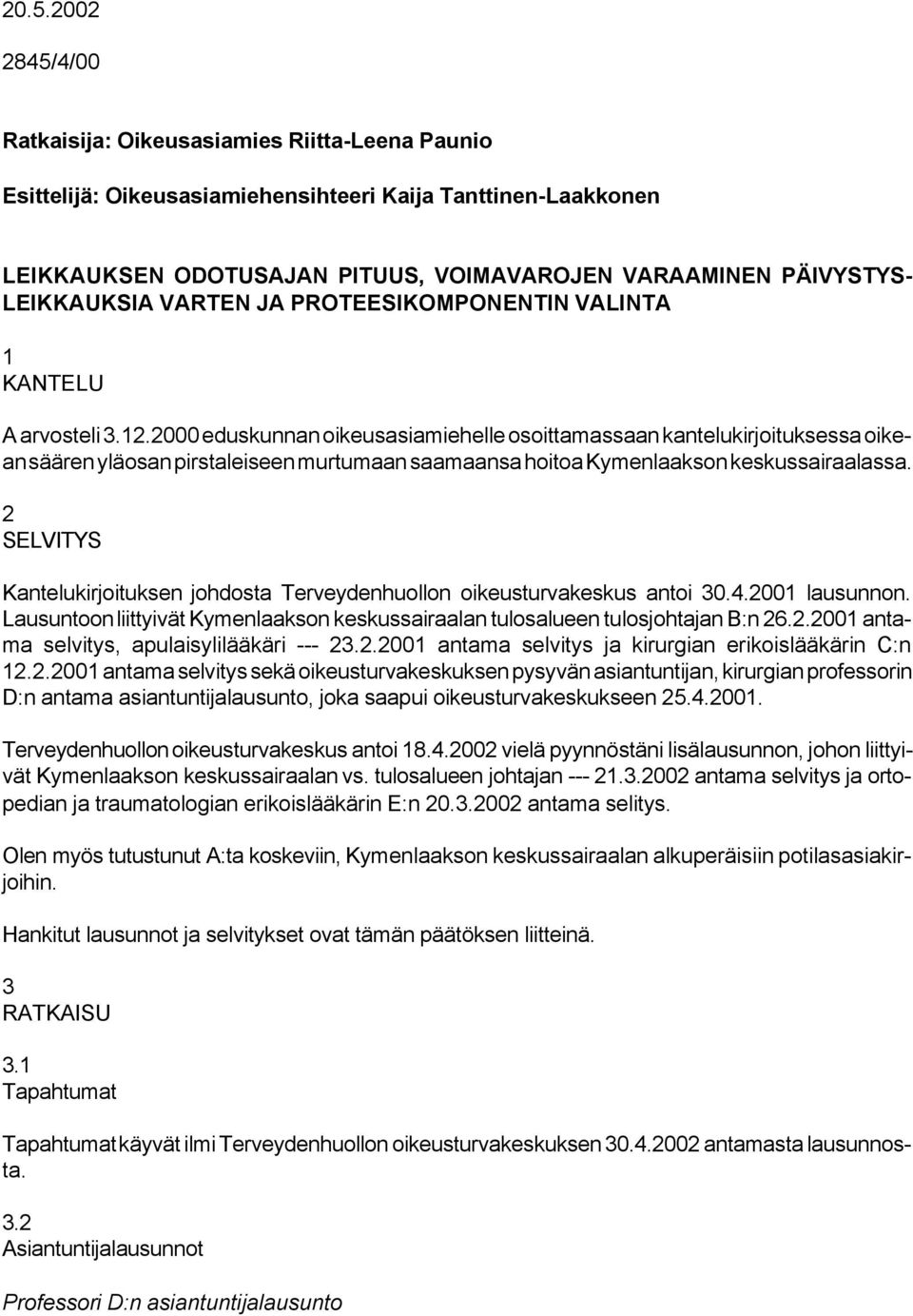 20.5.2002

2845/4/00

Ratkaisija: Oikeusasiamies Riitta-Leena Paunio

Esittelijä: Oikeusasiamiehensihteeri Kaija Tanttinen-Laakkonen

LEIKKAUKSEN ODOTUSAJAN PITUUS, VOIMAVAROJEN VARAAMINEN PÄIVYSTYSLEIKKAUKSIA VARTEN JA PROTEESIKOMPONENTIN VALINTA

1
KANTELU

A arvosteli 3.12.2000 eduskunnan oikeusasiamiehelle osoittamassaan kantelukirjoituksessa oikean säären yläosan pirstaleiseen murtumaan saamaansa hoitoa Kymenlaakson keskussairaalassa.

2
SELVITYS

Kantelukirjoituksen johdosta Terveydenhuollon oikeusturvakeskus antoi 30.4.2001 lausunnon. Lausuntoon liittyivät Kymenlaakson keskussairaalan tulosalueen tulosjohtajan B:n 26.2.2001 antama selvitys, apulaisylilääkäri --- 23.2.2001 antama selvitys ja kirurgian erikoislääkärin C:n 12.2.2001 antama selvitys sekä oikeusturvakeskuksen pysyvän asiantuntijan, kirurgian professorin D:n antama asiantuntijalausunto, joka saapui oikeusturvakeskukseen 25.4.2001.

Terveydenhuollon oikeusturvakeskus antoi 18.4.2002 vielä pyynnöstäni lisälausunnon, johon liittyivät Kymenlaakson keskussairaalan vs. tulosalueen johtajan --- 21.3.2002 antama selvitys ja ortopedian ja traumatologian erikoislääkärin E:n 20.3.2002 antama selitys.

Olen myös tutustunut A:ta koskeviin, Kymenlaakson keskussairaalan alkuperäisiin potilasasiakirjoihin.

Hankitut lausunnot ja selvitykset ovat tämän päätöksen liitteinä.

3
RATKAISU

3.1
Tapahtumat

Tapahtumat käyvät ilmi Terveydenhuollon oikeusturvakeskuksen 30.4.2002 antamasta lausunnosta.

3.2
Asiantuntijalausunnot

Professori D:n asiantuntijalausunto